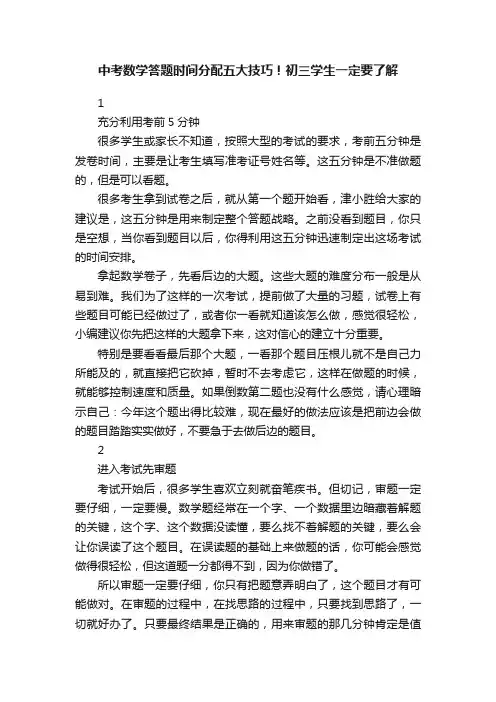 中考数学答题时间分配五大技巧！初三学生一定要了解

1

充分利用考前 5 分钟

很多学生或家长不知道，按照大型的考试的要求，考前五分钟是发卷时间，主要是让考生填写准考证号姓名等。这五分钟是不准做题的，但是可以看题。

很多考生拿到试卷之后，就从第一个题开始看，津小胜给大家的建议是，这五分钟是用来制定整个答题战略。之前没看到题目，你只是空想，当你看到题目以后，你得利用这五分钟迅速制定出这场考试的时间安排。

拿起数学卷子，先看后边的大题。这些大题的难度分布一般是从易到难。我们为了这样的一次考试，提前做了大量的习题，试卷上有些题目可能已经做过了，或者你一看就知道该怎么做，感觉很轻松，小编建议你先把这样的大题拿下来，这对信心的建立十分重要。

特别是要看看最后那个大题，一看那个题目压根儿就不是自己力所能及的，就直接把它砍掉，暂时不去考虑它，这样在做题的时候，就能够控制速度和质量。如果倒数第二题也没有什么感觉，请心理暗示自己：今年这个题出得比较难，现在最好的做法应该是把前边会做的题目踏踏实实做好，不要急于去做后边的题目。

2

进入考试先审题

考试开始后，很多学生喜欢立刻就奋笔疾书。但切记，审题一定要仔细，一定要慢。数学题经常在一个字、一个数据里边暗藏着解题的关键，这个字、这个数据没读懂，要么找不着解题的关键，要么会让你误读了这个题目。在误读题的基础上来做题的话，你可能会感觉做得很轻松，但这道题一分都得不到，因为你做错了。

所以审题一定要仔细，你只有把题意弄明白了，这个题目才有可能做对。在审题的过程中，在找思路的过程中，只要找到思路了，一切就好办了。只要最终结果是正确的，用来审题的那几分钟肯定是值